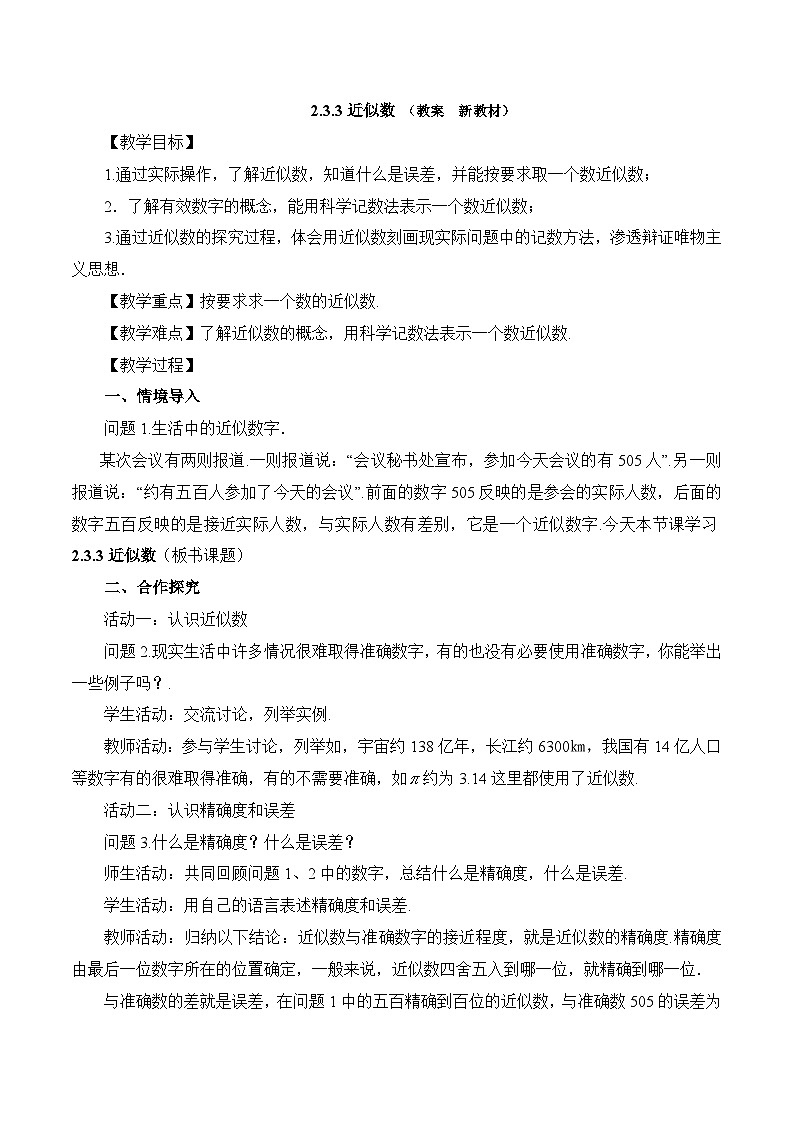 2.3.3 近似数 （教案 新教材）

【教学目标】

1.通过实际操作，了解近似数，知道什么是误差，并能按要求取一个数近似数；

2．了解有效数字的概念，能用科学记数法表示一个数近似数；

3.通过近似数的探究过程，体会用近似数刻画现实际问题中的记数方法，渗透辩证唯物主义思想.

【教学重点】按要求求一个数的近似数.

【教学难点】了解近似数的概念，用科学记数法表示一个数近似数.

【教学过程】

一、情境导入

问题 1.生活中的近似数字.

某次会议有两则报道.一则报道说：“会议秘书处宣布，参加今天会议的有 505 人”.另一则报道说：“约有五百人参加了今天的会议”.前面的数字 505 反映的是参会的实际人数，后面的数字五百反映的是接近实际人数，与实际人数有差别，它是一个近似数字.今天本节课学习 2.3.3 近似数（板书课题）

二、合作探究

活动一：认识近似数

问题 2.现实生活中许多情况很难取得准确数字，有的也没有必要使用准确数字，你能举出一些例子吗？.

学生活动：交流讨论，列举实例.

教师活动：参与学生讨论，列举如，宇宙约 138 亿年，长江约 6300km，我国有 14 亿人口等数字有的很难取得准确，有的不需要准确，如$\pi$约为 3.14 这里都使用了近似数.

活动二：认识精确度和误差

问题 3.什么是精确度？什么是误差？

师生活动：共同回顾问题 1、2 中的数字，总结什么是精确度，什么是误差.

学生活动：用自己的语言表述精确度和误差.

教师活动：归纳以下结论：近似数与准确数字的接近程度，就是近似数的精确度.精确度由最后一位数字所在的位置确定，一般来说，近似数四舍五入到哪一位，就精确到哪一位.

与准确数的差就是误差，在问题 1 中的五百精确到百位的近似数，与准确数 505 的误差为